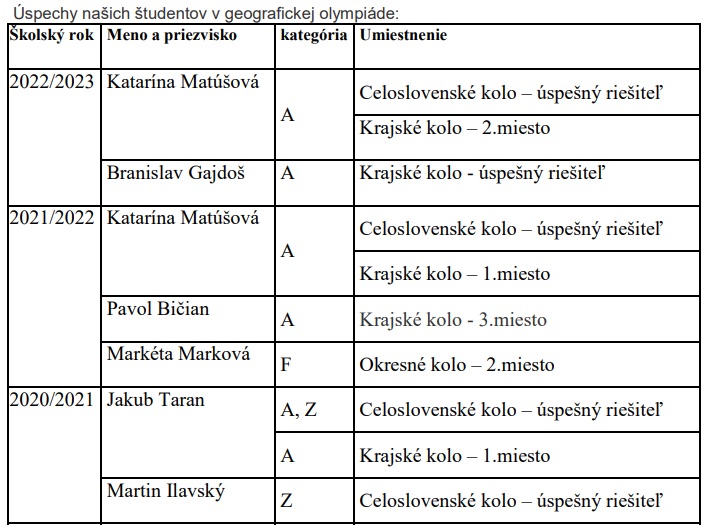 Úspechy našich študentov v geografickej olympiáde:

| Školský rok | Meno a priezvisko | kategória | Umiestnenie |
|---|---|---|---|
| 2022/2023 | Katarína Matúšová | A | Celoslovenské kolo – úspešný riešiteľ |
| | | | Krajské kolo – 2.miesto |
| | Branislav Gajdoš | A | Krajské kolo - úspešný riešiteľ |
| 2021/2022 | Katarína Matúšová | A | Celoslovenské kolo – úspešný riešiteľ |
| | | | Krajské kolo – 1.miesto |
| | Pavol Bičian | A | Krajské kolo - 3.miesto |
| | Markéta Marková | F | Okresné kolo – 2.miesto |
| 2020/2021 | Jakub Taran | A, Z | Celoslovenské kolo – úspešný riešiteľ |
| | | A | Krajské kolo – 1.miesto |
| | Martin Ilavský | Z | Celoslovenské kolo – úspešný riešiteľ |